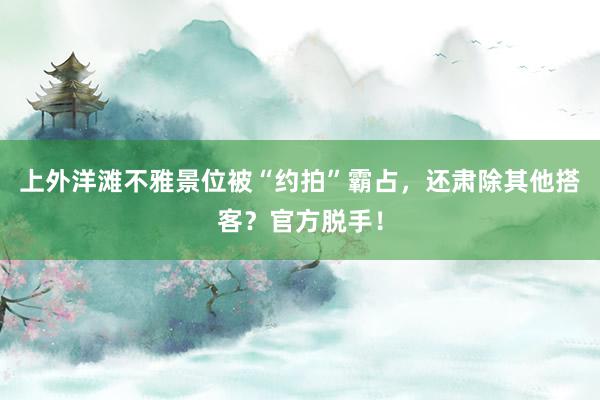 上外洋滩不雅景位被“约拍”霸占，还肃除其他搭客？官方脱手！